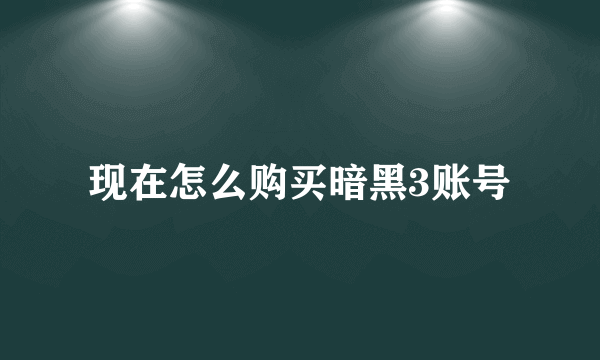 现在怎么购买暗黑3账号